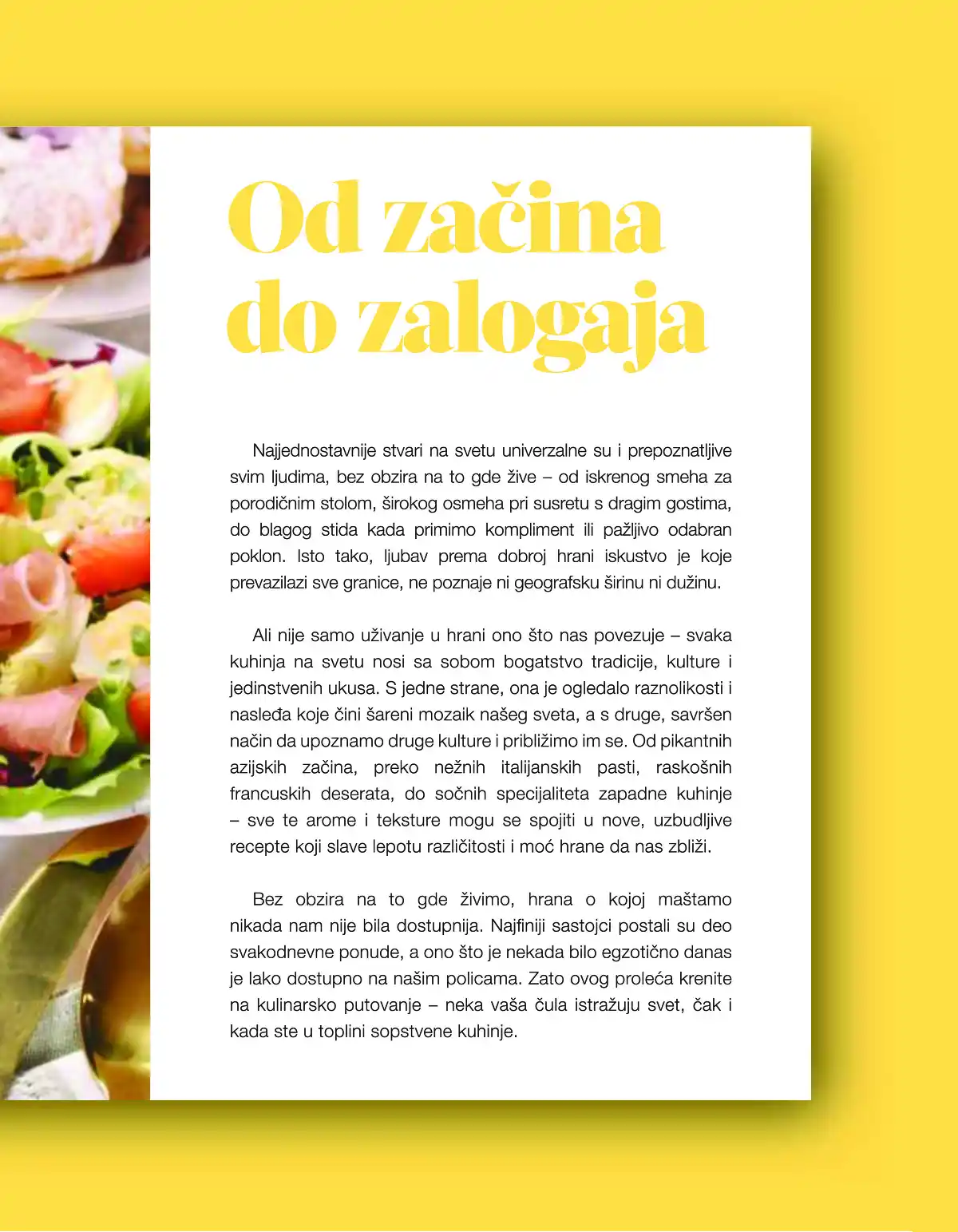 Od začina do zalogaja

Najjednostavnije stvari na svetu univerzalne su i prepoznatljive svim ljudima, bez obzira na to gde žive – od iskrenog smeha za porodičnim stolom, širokog osmeha pri susretu s dragim gostima, do blagog stida kada primimo kompliment ili pažljivo odabran poklon. Isto tako, ljubav prema dobroj hrani iskustvo je koje prevazilazi sve granice, ne poznaje ni geografsku širinu ni dužinu.

Ali nije samo uživanje u hrani ono što nas povezuje – svaka kuhinja na svetu nosi sa sobom bogatstvo tradicije, kulture i jedinstvenih ukusa. S jedne strane, ona je ogledalo raznolikosti i nasleđa koje čini šareni mozaik našeg sveta, a s druge, savršen način da upoznamo druge kulture i približimo im se. Od pikantnih azijskih začina, preko nežnih italijanskih pasti, raskošnih francuskih deserata, do sočnih specijaliteta zapadne kuhinje – sve te arome i teksture mogu se spojiti u nove, uzbudljive recepte koji slave lepotu različitosti i moć hrane da nas zbliži.

Bez obzira na to gde živimo, hrana o kojoj maštamo nikada nam nije bila dostupnija. Najfiniji sastojci postali su deo svakodnevne ponude, a ono što je nekada bilo egzotično danas je lako dostupno na našim policama. Zato ovog proleća krenite na kulinarsko putovanje – neka vaša čula istražuju svet, čak i kada ste u toplini sopstvene kuhinje.